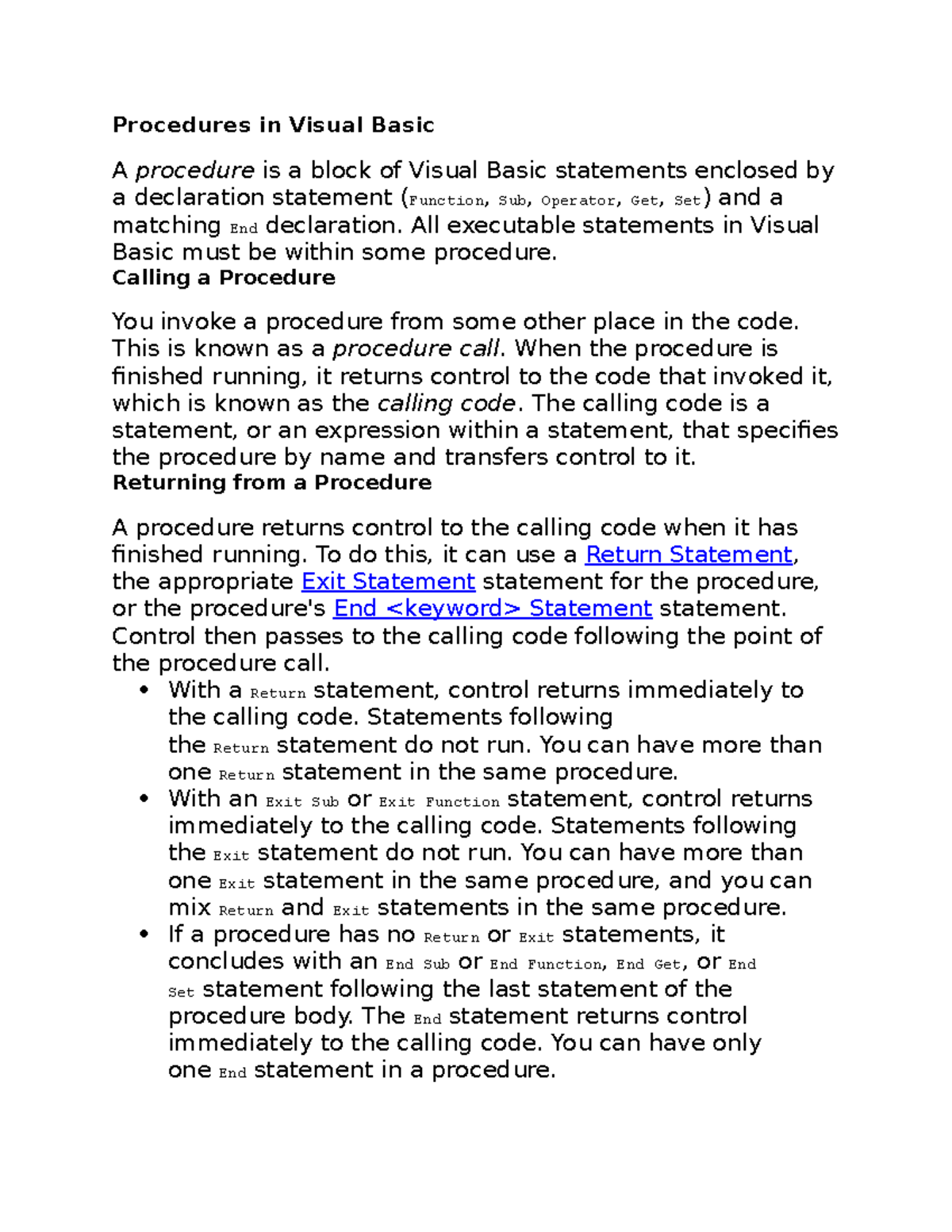 Procedures in Visual Basic

A procedure is a block of Visual Basic statements enclosed by a declaration statement (Function, Sub, Operator, Get, Set) and a matching End declaration. All executable statements in Visual Basic must be within some procedure.
Calling a Procedure

You invoke a procedure from some other place in the code. This is known as a procedure call. When the procedure is finished running, it returns control to the code that invoked it, which is known as the calling code. The calling code is a statement, or an expression within a statement, that specifies the procedure by name and transfers control to it.
Returning from a Procedure

A procedure returns control to the calling code when it has finished running. To do this, it can use a Return Statement, the appropriate Exit Statement statement for the procedure, or the procedure's End <keyword> Statement statement. Control then passes to the calling code following the point of the procedure call.

• With a Return statement, control returns immediately to the calling code. Statements following the Return statement do not run. You can have more than one Return statement in the same procedure.
• With an Exit Sub or Exit Function statement, control returns immediately to the calling code. Statements following the Exit statement do not run. You can have more than one Exit statement in the same procedure, and you can mix Return and Exit statements in the same procedure.
• If a procedure has no Return or Exit statements, it concludes with an End Sub or End Function, End Get, or End Set statement following the last statement of the procedure body. The End statement returns control immediately to the calling code. You can have only one End statement in a procedure.